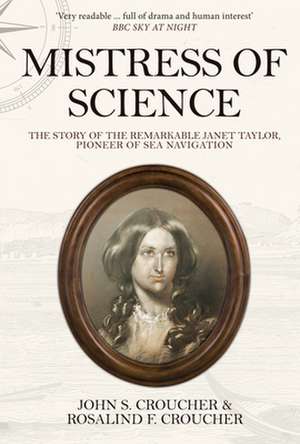 'Very readable ... full of drama and human interest'
BBC SKY AT NIGHT

MISTRESS OF SCIENCE

THE STORY OF THE REMARKABLE JANET TAYLOR, PIONEER OF SEA NAVIGATION

JOHN S. CROUCHER &
ROSALIND F. CROUCHER